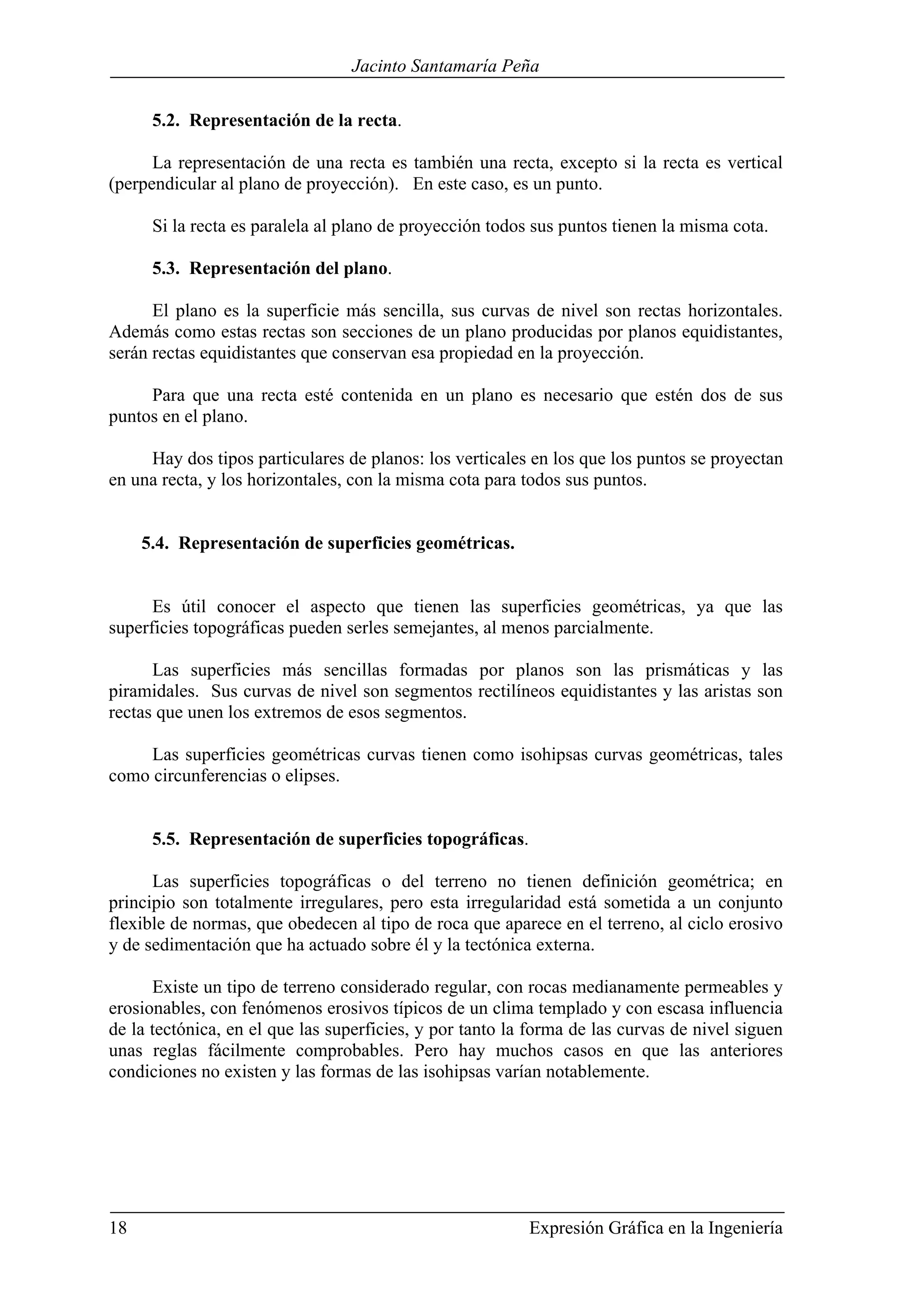 Jacinto Santamaría Peña

5.2. Representación de la recta.

La representación de una recta es también una recta, excepto si la recta es vertical (perpendicular al plano de proyección). En este caso, es un punto.

Si la recta es paralela al plano de proyección todos sus puntos tienen la misma cota.

5.3. Representación del plano.

El plano es la superficie más sencilla, sus curvas de nivel son rectas horizontales. Además como estas rectas son secciones de un plano producidas por planos equidistantes, serán rectas equidistantes que conservan esa propiedad en la proyección.

Para que una recta esté contenida en un plano es necesario que estén dos de sus puntos en el plano.

Hay dos tipos particulares de planos: los verticales en los que los puntos se proyectan en una recta, y los horizontales, con la misma cota para todos sus puntos.

5.4. Representación de superficies geométricas.

Es útil conocer el aspecto que tienen las superficies geométricas, ya que las superficies topográficas pueden serles semejantes, al menos parcialmente.

Las superficies más sencillas formadas por planos son las prismáticas y las piramidales. Sus curvas de nivel son segmentos rectilíneos equidistantes y las aristas son rectas que unen los extremos de esos segmentos.

Las superficies geométricas curvas tienen como isohipsas curvas geométricas, tales como circunferencias o elipses.

5.5. Representación de superficies topográficas.

Las superficies topográficas o del terreno no tienen definición geométrica; en principio son totalmente irregulares, pero esta irregularidad está sometida a un conjunto flexible de normas, que obedecen al tipo de roca que aparece en el terreno, al ciclo erosivo y de sedimentación que ha actuado sobre él y la tectónica externa.

Existe un tipo de terreno considerado regular, con rocas medianamente permeables y erosionables, con fenómenos erosivos típicos de un clima templado y con escasa influencia de la tectónica, en el que las superficies, y por tanto la forma de las curvas de nivel siguen unas reglas fácilmente comprobables. Pero hay muchos casos en que las anteriores condiciones no existen y las formas de las isohipsas varían notablemente.

18 Expresión Gráfica en la Ingeniería